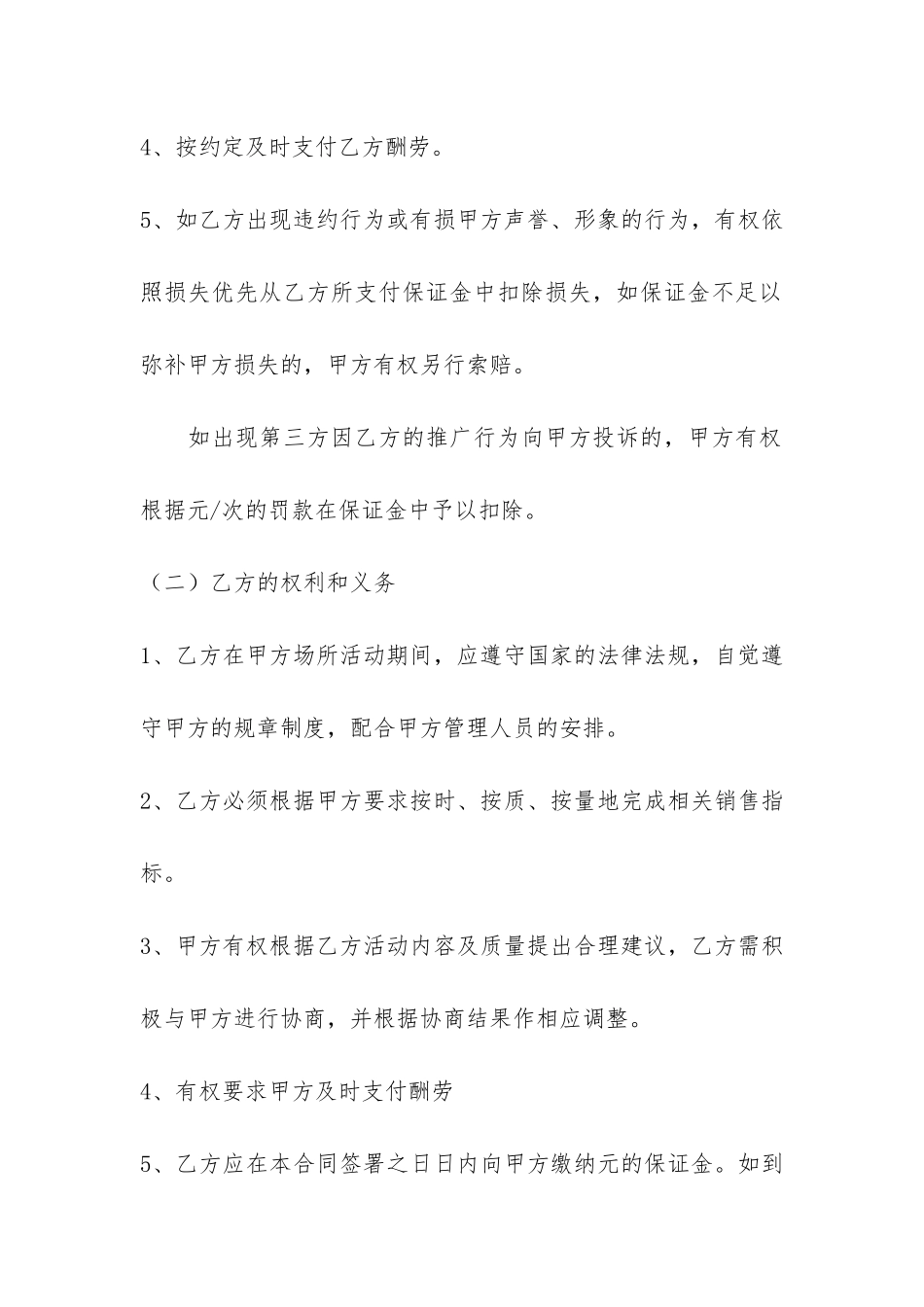 4、按约定及时支付乙方酬劳。

5、如乙方出现违约行为或有损甲方声誉、形象的行为，有权依照损失优先从乙方所支付保证金中扣除损失，如保证金不足以弥补甲方损失的，甲方有权另行索赔。

如出现第三方因乙方的推广行为向甲方投诉的，甲方有权根据元/次的罚款在保证金中予以扣除。

（二）乙方的权利和义务

1、乙方在甲方场所活动期间，应遵守国家的法律法规，自觉遵守甲方的规章制度，配合甲方管理人员的安排。

2、乙方必须根据甲方要求按时、按质、按量地完成相关销售指标。

3、甲方有权根据乙方活动内容及质量提出合理建议，乙方需积极与甲方进行协商，并根据协商结果作相应调整。

4、有权要求甲方及时支付酬劳

5、乙方应在本合同签署之日日内向甲方缴纳元的保证金。如到